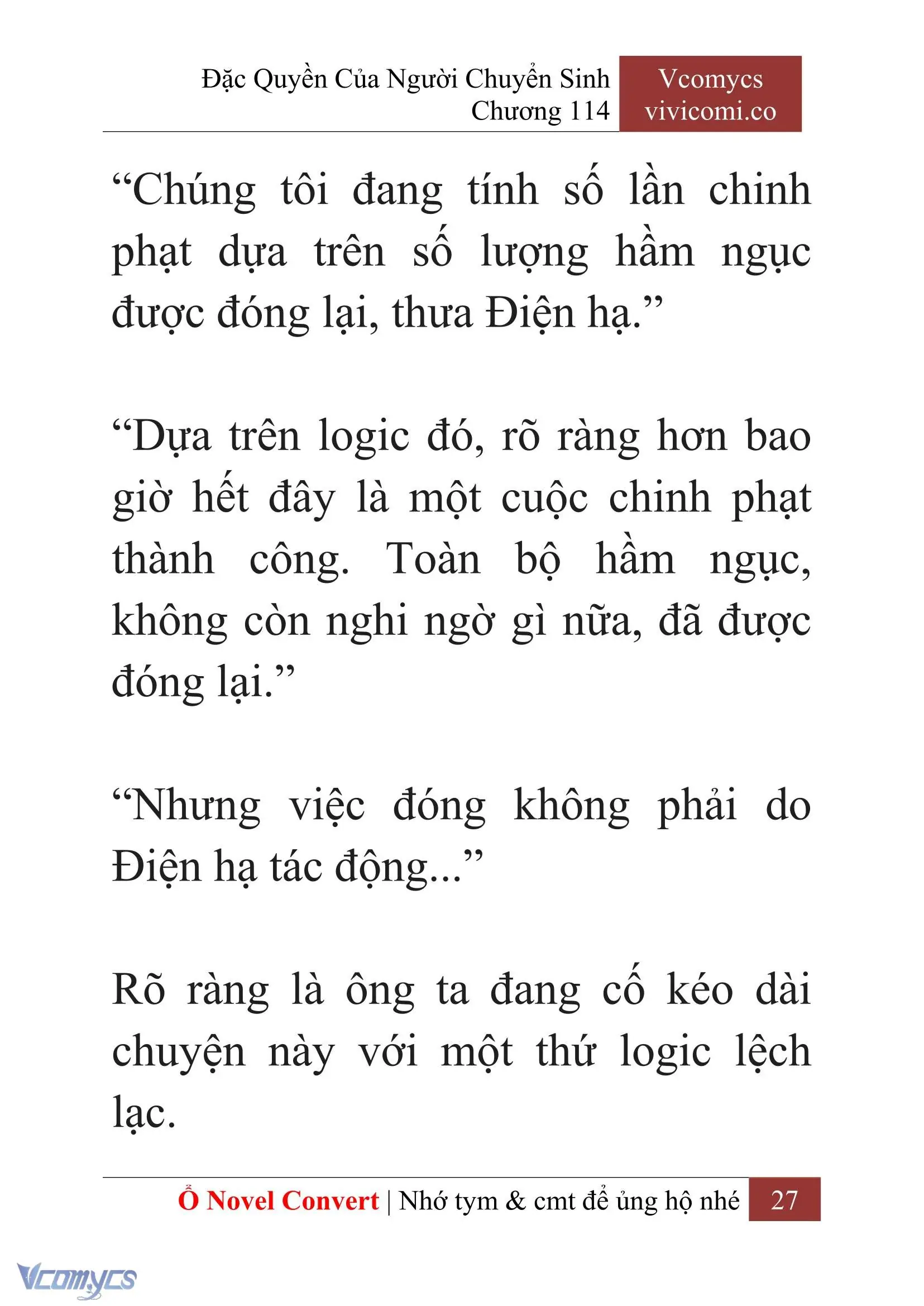 Đặc Quyền Của Người Chuyển Sinh
Chương 114

Vcomycs
vivicomi.co

“Chúng tôi đang tính số lần chinh phạt dựa trên số lượng hầm ngục được đóng lại, thưa Điện hạ.”

“Dựa trên logic đó, rõ ràng hơn bao giờ hết đây là một cuộc chinh phạt thành công. Toàn bộ hầm ngục, không còn nghi ngờ gì nữa, đã được đóng lại.”

“Nhưng việc đóng không phải do Điện hạ tác động...”

Rõ ràng là ông ta đang cố kéo dài chuyện này với một thứ logic lệch lạc.

Ổ Novel Convert | Nhớ tym & cmt để ủng hộ nhé 27

Vcomycs